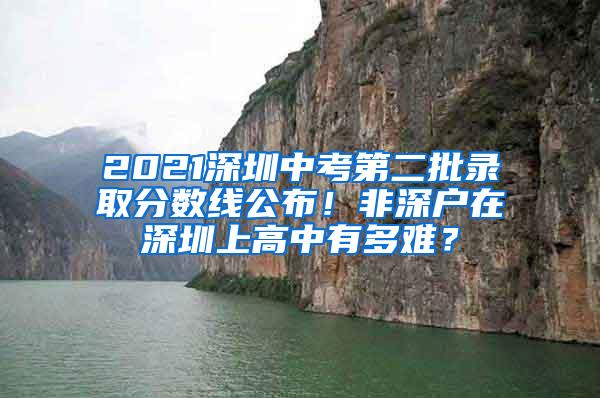 2021深圳中考第二批录取分数线公布！非深户在深圳上高中有多难？